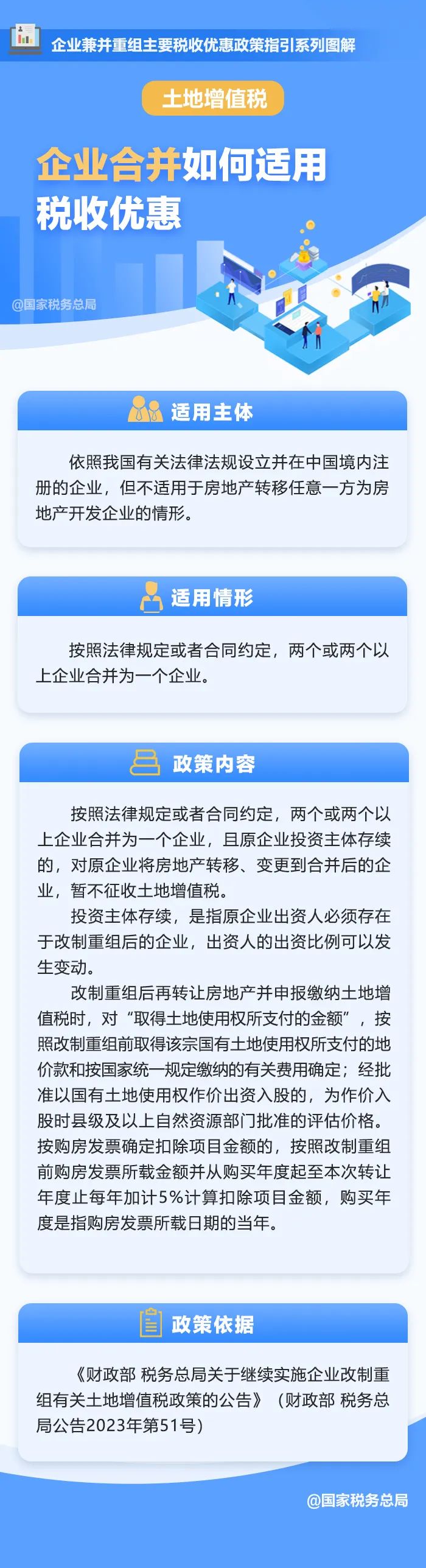 企业兼并重组主要税收优惠政策指引系列图解

土地增值税

企业合并如何适用税收优惠

@国家税务总局

适用主体

依照我国有关法律法规设立并在中国境内注册的企业，但不适用于房地产转移任意一方为房地产开发企业的情形。

适用情形

按照法律规定或者合同约定，两个或两个以上企业合并为一个企业。

政策内容

按照法律规定或者合同约定，两个或两个以上企业合并为一个企业，且原企业投资主体存续的，对原企业将房地产转移、变更到合并后的企业，暂不征收土地增值税。

投资主体存续，是指原企业出资人必须存在于改制重组后的企业，出资人的出资比例可以发生变动。

改制重组后再转让房地产并申报缴纳土地增值税时，对“取得土地使用权所支付的金额”，按照改制重组前取得该宗国有土地使用权所支付的地价款和按国家统一规定缴纳的有关费用确定；经批准以国有土地使用权作价出资入股的，为作价入股时县级及以上自然资源部门批准的评估价格。按购房发票确定扣除项目金额的，按照改制重组前购房发票所载金额并从购买年度起至本次转让年度止每年加计5%计算扣除项目金额，购买年度是指购房发票所载日期的当年。

政策依据

《财政部 税务总局关于继续实施企业改制重组有关土地增值税政策的公告》（财政部 税务总局公告2023年第51号）

@国家税务总局